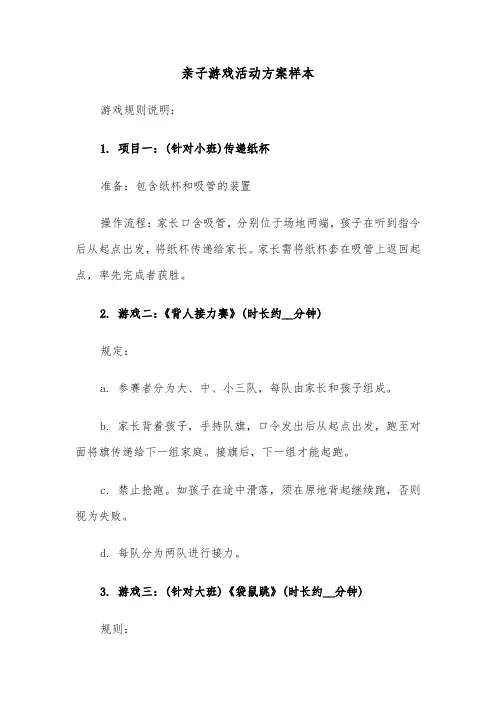 亲子游戏活动方案样本

游戏规则说明:

1. 项目一:(针对小班)传递纸杯

准备:包含纸杯和吸管的装置

操作流程:家长口含吸管,分别位于场地两端,孩子在听到指令后从起点出发,将纸杯传递给家长。家长需将纸杯套在吸管上返回起点,率先完成者获胜。

2. 游戏二:《背人接力赛》(时长约__分钟)

规定:

a. 参赛者分为大、中、小三队,每队由家长和孩子组成。

b. 家长背着孩子,手持队旗,口令发出后从起点出发,跑至对面将旗传递给下一组家庭。接旗后,下一组才能起跑。

c. 禁止抢跑。如孩子在途中滑落,须在原地背起继续跑,否则视为失败。

d. 每队分为两队进行接力。

3. 游戏三:(针对大班)《袋鼠跳》(时长约__分钟)

规则: